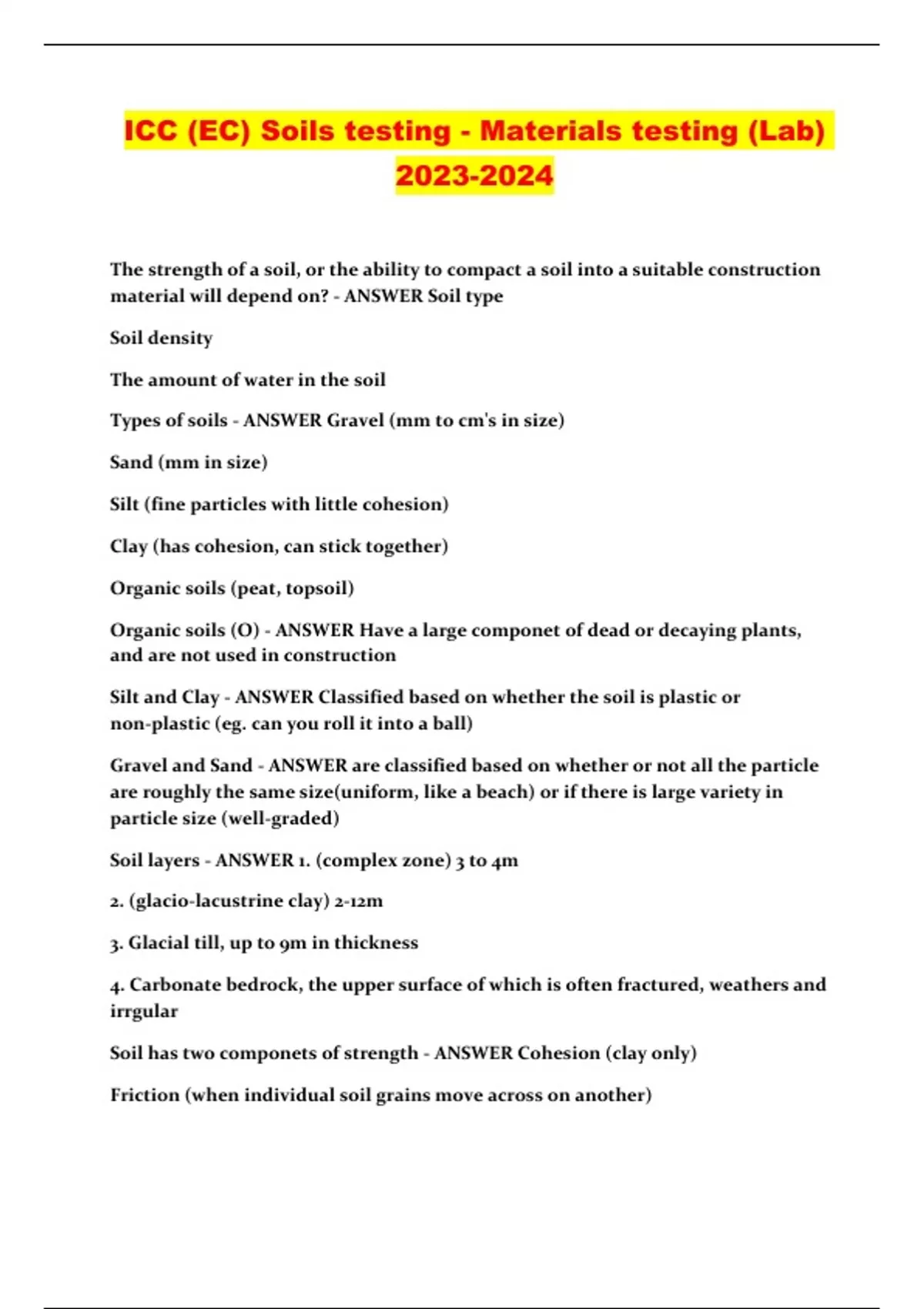 ICC (EC) Soils testing - Materials testing (Lab) 2023-2024

The strength of a soil, or the ability to compact a soil into a suitable construction material will depend on? - ANSWER Soil type

Soil density

The amount of water in the soil

Types of soils - ANSWER Gravel (mm to cm's in size)

Sand (mm in size)

Silt (fine particles with little cohesion)

Clay (has cohesion, can stick together)

Organic soils (peat, topsoil)

Organic soils (O) - ANSWER Have a large componet of dead or decaying plants, and are not used in construction

Silt and Clay - ANSWER Classified based on whether the soil is plastic or non-plastic (eg. can you roll it into a ball)

Gravel and Sand - ANSWER are classified based on whether or not all the particle are roughly the same size(uniform, like a beach) or if there is large variety in particle size (well-graded)

Soil layers - ANSWER 1. (complex zone) 3 to 4m

2. (glacio-lacustrine clay) 2-12m

3. Glacial till, up to 9m in thickness

4. Carbonate bedrock, the upper surface of which is often fractured, weathers and irrgular

Soil has two componets of strength - ANSWER Cohesion (clay only)

Friction (when individual soil grains move across on another)